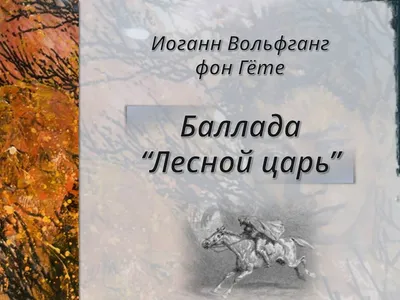 Иоганн Вольфганг фон Гёте

Баллада “Лесной царь”